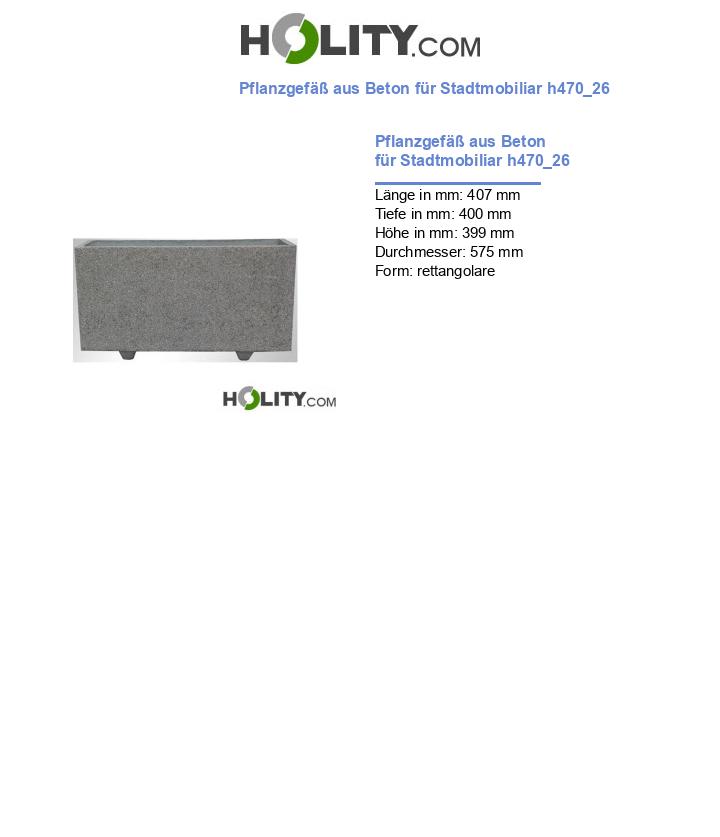 HOLITY.COM

Pflanzgefäß aus Beton für Stadtmobiliar h470_26

Pflanzgefäß aus Beton für Stadtmobiliar h470_26

Länge in mm: 407 mm
Tiefe in mm: 400 mm
Höhe in mm: 399 mm
Durchmesser: 575 mm
Form: rettangolare

HOLITY.COM